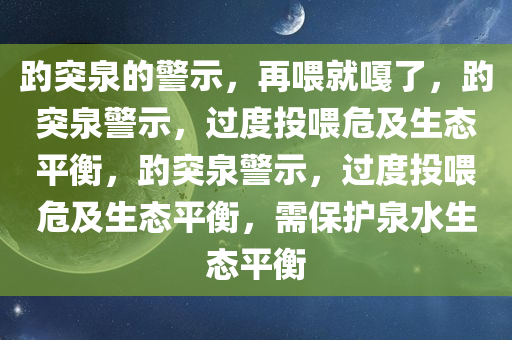 趵突泉的警示，再喂就嘎了，趵突泉警示，过度投喂危及生态平衡，趵突泉警示，过度投喂危及生态平衡，需保护泉水生态平衡